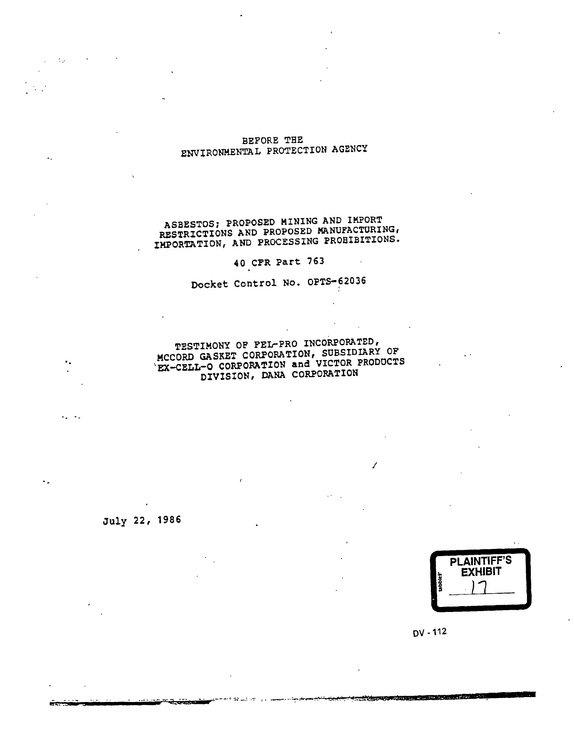 BEFORE THE
ENVIRONMENTAL PROTECTION AGENCY

ASBESTOS; PROPOSED MINING AND IMPORT RESTRICTIONS AND PROPOSED MANUFACTURING, IMPORTATION, AND PROCESSING PROHIBITIONS.

40 CFR Part 763

Docket Control No. OPTS-62036

TESTIMONY OF FEL-PRO INCORPORATED, MCCORD GASKET CORPORATION, SUBSIDIARY OF EX-CELL-O CORPORATION and VICTOR PRODUCTS DIVISION, DANA CORPORATION

July 22, 1986

PLAINTIFF'S
EXHIBIT
17

DV - 112